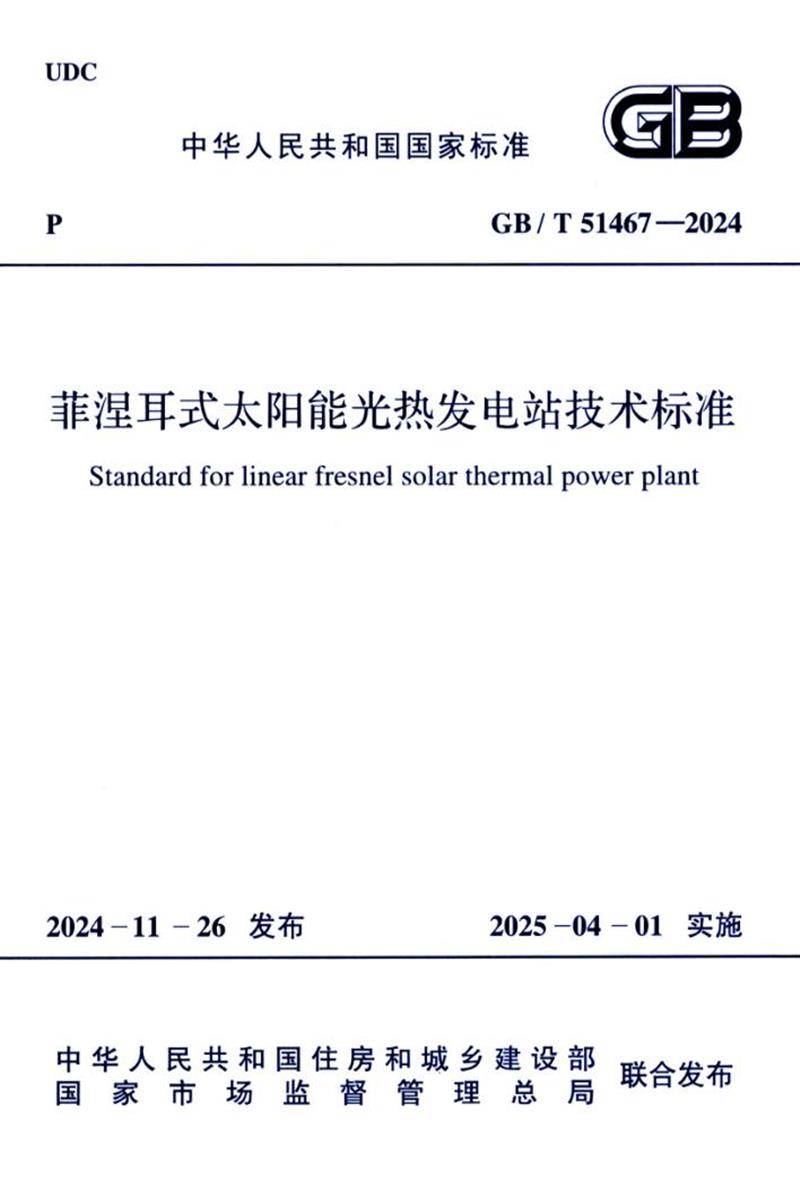 UDC

中华人民共和国国家标准

GB

P

GB / T 51467—2024

菲涅耳式太阳能光热发电站技术标准

Standard for linear fresnel solar thermal power plant

2024 – 11 – 26 发布

2025 – 04 – 01 实施

中华人民共和国住房和城乡建设部
国家市场监督管理总局
联合发布